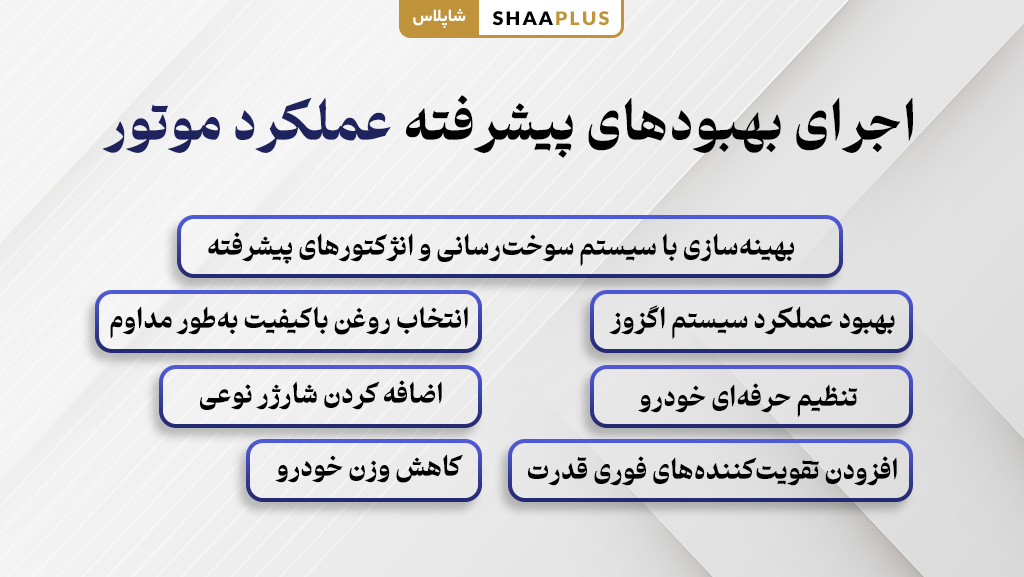 SHAAPLUS شاپلاس

اجرای بهبودهای پیشرفته عملکرد موتور

بهینه‌سازی با سیستم سوخت‌رسانی و انژکتورهای پیشرفته

بهبود عملکرد سیستم اگزوز

انتخاب روغن باکیفیت به‌طور مداوم

تنظیم حرفه‌ای خودرو

اضافه کردن شارژر نوعی

افزودن تقویت‌کننده‌های فوری قدرت

کاهش وزن خودرو